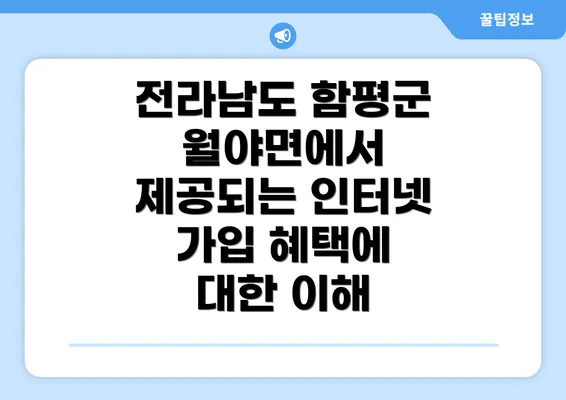 꿀팁정보

전라남도 함평군 월야면에서 제공되는 인터넷 가입 혜택에 대한 이해